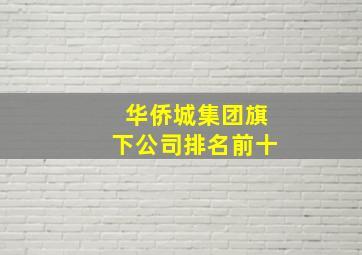 华侨城集团旗下公司排名前十